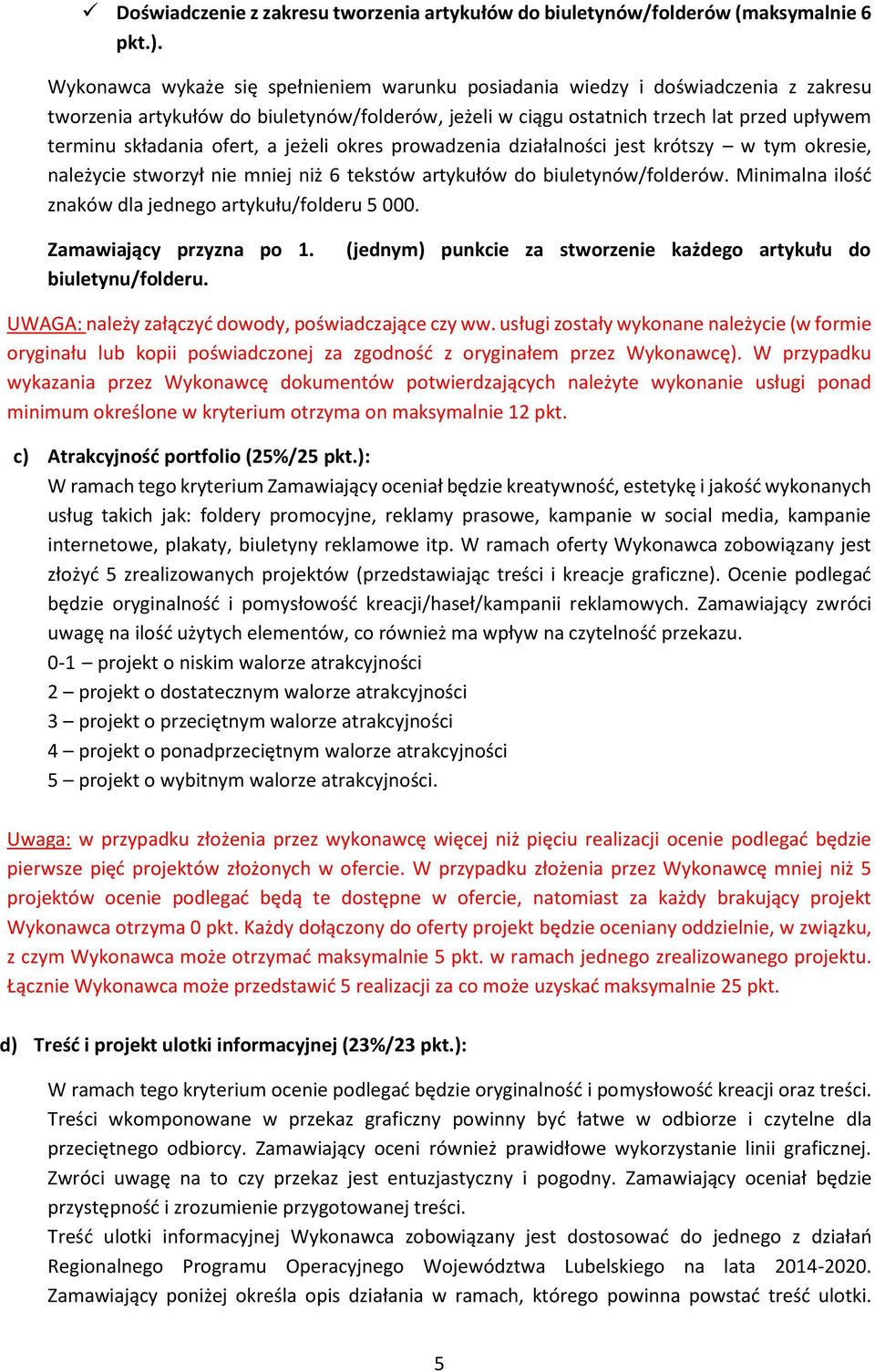 ✓ Doświadczenie z zakresu tworzenia artykułów do biuletynów/folderów (maksymalnie 6 pkt.).

Wykonawca wykaże się spełnieniem warunku posiadania wiedzy i doświadczenia z zakresu tworzenia artykułów do biuletynów/folderów, jeżeli w ciągu ostatnich trzech lat przed upływem terminu składania ofert, a jeżeli okres prowadzenia działalności jest krótszy – w tym okresie, należycie stworzył nie mniej niż 6 tekstów artykułów do biuletynów/folderów. Minimalna ilość znaków dla jednego artykułu/folderu 5 000.

Zamawiający przyzna po 1. (jednym) punkcie za stworzenie każdego artykułu do biuletynu/folderu.

UWAGA: należy załączyć dowody, poświadczające czy ww. usługi zostały wykonane należycie (w formie oryginału lub kopii poświadczonej za zgodność z oryginałem przez Wykonawcę). W przypadku wykazania przez Wykonawcę dokumentów potwierdzających należyte wykonanie usługi ponad minimum określone w kryterium otrzyma on maksymalnie 12 pkt.

c) Atrakcyjność portfolio (25%/25 pkt.):
W ramach tego kryterium Zamawiający oceniał będzie kreatywność, estetykę i jakość wykonanych usług takich jak: foldery promocyjne, reklamy prasowe, kampanie w social media, kampanie internetowe, plakaty, biuletyny reklamowe itp. W ramach oferty Wykonawca zobowiązany jest złożyć 5 zrealizowanych projektów (przedstawiając treści i kreacje graficzne). Ocenie podlegać będzie oryginalność i pomysłowość kreacji/haseł/kampanii reklamowych. Zamawiający zwróci uwagę na ilość użytych elementów, co również ma wpływ na czytelność przekazu.
0-1 – projekt o niskim walorze atrakcyjności
2 – projekt o dostatecznym walorze atrakcyjności
3 – projekt o przeciętnym walorze atrakcyjności
4 – projekt o ponadprzeciętnym walorze atrakcyjności
5 – projekt o wybitnym walorze atrakcyjności.

Uwaga: w przypadku złożenia przez wykonawcę więcej niż pięciu realizacji ocenie podlegać będzie pierwsze pięć projektów złożonych w ofercie. W przypadku złożenia przez Wykonawcę mniej niż 5 projektów ocenie podlegać będą te dostępne w ofercie, natomiast za każdy brakujący projekt Wykonawca otrzyma 0 pkt. Każdy dołączony do oferty projekt będzie oceniany oddzielnie, w związku, z czym Wykonawca może otrzymać maksymalnie 5 pkt. w ramach jednego zrealizowanego projektu. Łącznie Wykonawca może przedstawić 5 realizacji za co może uzyskać maksymalnie 25 pkt.

d) Treść i projekt ulotki informacyjnej (23%/23 pkt.):

W ramach tego kryterium ocenie podlegać będzie oryginalność i pomysłowość kreacji oraz treści. Treści wkomponowane w przekaz graficzny powinny być łatwe w odbiorze i czytelne dla przeciętnego odbiorcy. Zamawiający oceni również prawidłowe wykorzystanie linii graficznej. Zwróci uwagę na to czy przekaz jest entuzjastyczny i pogodny. Zamawiający oceniał będzie przystępność i zrozumienie przygotowanej treści.
Treść ulotki informacyjnej Wykonawca zobowiązany jest dostosować do jednego z działań Regionalnego Programu Operacyjnego Województwa Lubelskiego na lata 2014-2020. Zamawiający poniżej określa opis działania w ramach, którego powinna powstać treść ulotki.

5